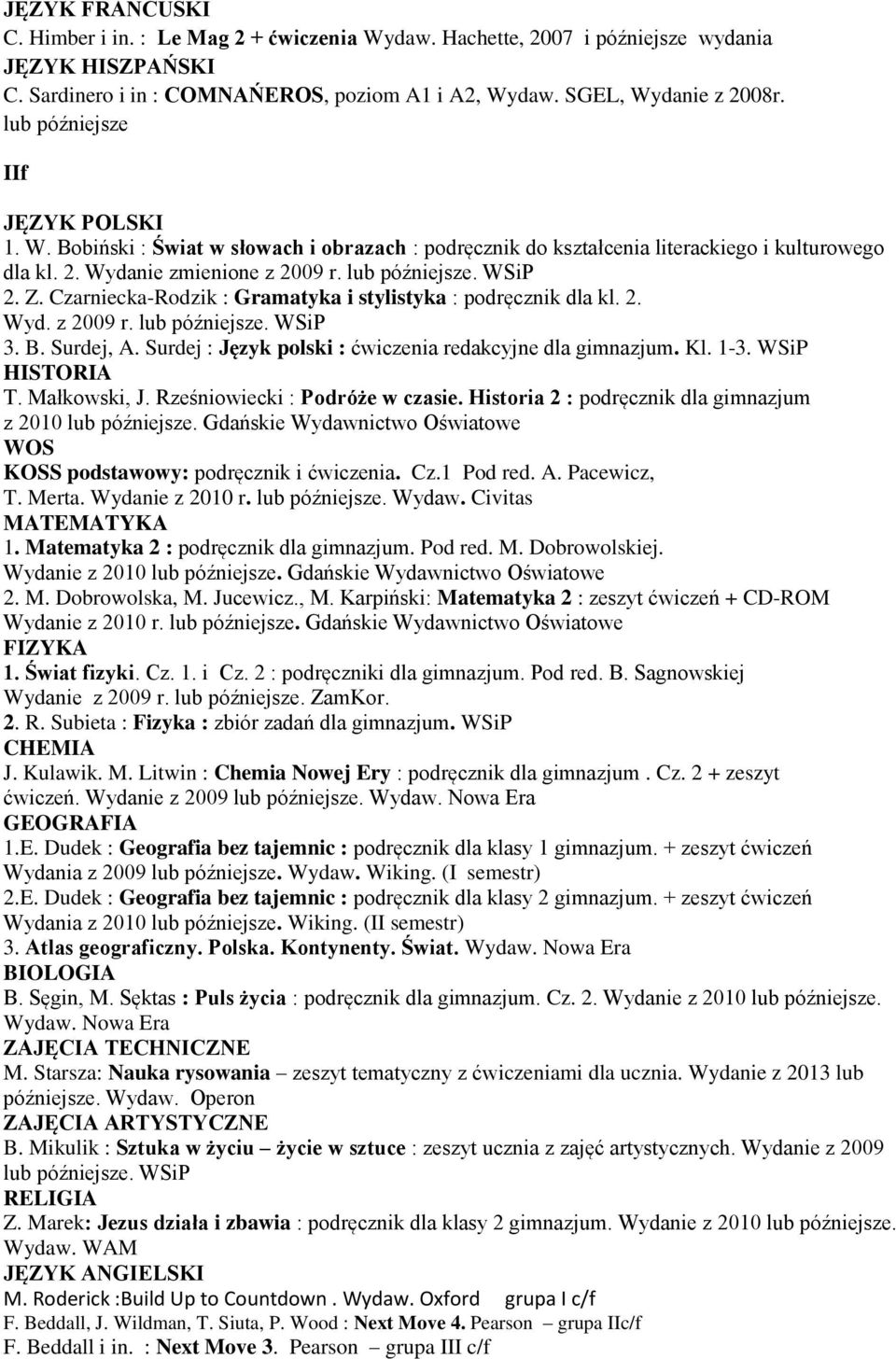 JĘZYK FRANCUSKI
C. Himber i in. : Le Mag 2 + ćwiczenia Wydaw. Hachette, 2007 i późniejsze wydania
JĘZYK HISZPAŃSKI
C. Sardinero i in : COMNAŃEROS, poziom A1 i A2, Wydaw. SGEL, Wydanie z 2008r. lub późniejsze

IIf

JĘZYK POLSKI
1. W. Bobiński : Świat w słowach i obrazach : podręcznik do kształcenia literackiego i kulturowego dla kl. 2. Wydanie zmienione z 2009 r. lub późniejsze. WSiP
2. Z. Czarniecka-Rodzik : Gramatyka i stylistyka : podręcznik dla kl. 2. Wyd. z 2009 r. lub późniejsze. WSiP
3. B. Surdej, A. Surdej : Język polski : ćwiczenia redakcyjne dla gimnazjum. Kl. 1-3. WSiP
HISTORIA
T. Małkowski, J. Rześniowiecki : Podróże w czasie. Historia 2 : podręcznik dla gimnazjum z 2010 lub późniejsze. Gdańskie Wydawnictwo Oświatowe
WOS
KOSS podstawowy: podręcznik i ćwiczenia. Cz.1 Pod red. A. Pacewicz, T. Merta. Wydanie z 2010 r. lub późniejsze. Wydaw. Civitas
MATEMATYKA
1. Matematyka 2 : podręcznik dla gimnazjum. Pod red. M. Dobrowolskiej. Wydanie z 2010 lub późniejsze. Gdańskie Wydawnictwo Oświatowe
2. M. Dobrowolska, M. Jucewicz., M. Karpiński: Matematyka 2 : zeszyt ćwiczeń + CD-ROM Wydanie z 2010 r. lub późniejsze. Gdańskie Wydawnictwo Oświatowe
FIZYKA
1. Świat fizyki. Cz. 1. i Cz. 2 : podręczniki dla gimnazjum. Pod red. B. Sagnowskiej Wydanie z 2009 r. lub późniejsze. ZamKor.
2. R. Subieta : Fizyka : zbiór zadań dla gimnazjum. WSiP
CHEMIA
J. Kulawik. M. Litwin : Chemia Nowej Ery : podręcznik dla gimnazjum . Cz. 2 + zeszyt ćwiczeń. Wydanie z 2009 lub późniejsze. Wydaw. Nowa Era
GEOGRAFIA
1.E. Dudek : Geografia bez tajemnic : podręcznik dla klasy 1 gimnazjum. + zeszyt ćwiczeń Wydania z 2009 lub późniejsze. Wydaw. Wiking. (I semestr)
2.E. Dudek : Geografia bez tajemnic : podręcznik dla klasy 2 gimnazjum. + zeszyt ćwiczeń Wydania z 2010 lub późniejsze. Wiking. (II semestr)
3. Atlas geograficzny. Polska. Kontynenty. Świat. Wydaw. Nowa Era
BIOLOGIA
B. Sęgin, M. Sęktas : Puls życia : podręcznik dla gimnazjum. Cz. 2. Wydanie z 2010 lub późniejsze. Wydaw. Nowa Era
ZAJĘCIA TECHNICZNE
M. Starsza: Nauka rysowania – zeszyt tematyczny z ćwiczeniami dla ucznia. Wydanie z 2013 lub późniejsze. Wydaw. Operon
ZAJĘCIA ARTYSTYCZNE
B. Mikulik : Sztuka w życiu – życie w sztuce : zeszyt ucznia z zajęć artystycznych. Wydanie z 2009 lub późniejsze. WSiP
RELIGIA
Z. Marek: Jezus działa i zbawia : podręcznik dla klasy 2 gimnazjum. Wydanie z 2010 lub późniejsze. Wydaw. WAM
JĘZYK ANGIELSKI
M. Roderick :Build Up to Countdown . Wydaw. Oxford grupa I c/f
F. Beddall, J. Wildman, T. Siuta, P. Wood : Next Move 4. Pearson – grupa IIc/f
F. Beddall i in. : Next Move 3. Pearson – grupa III c/f